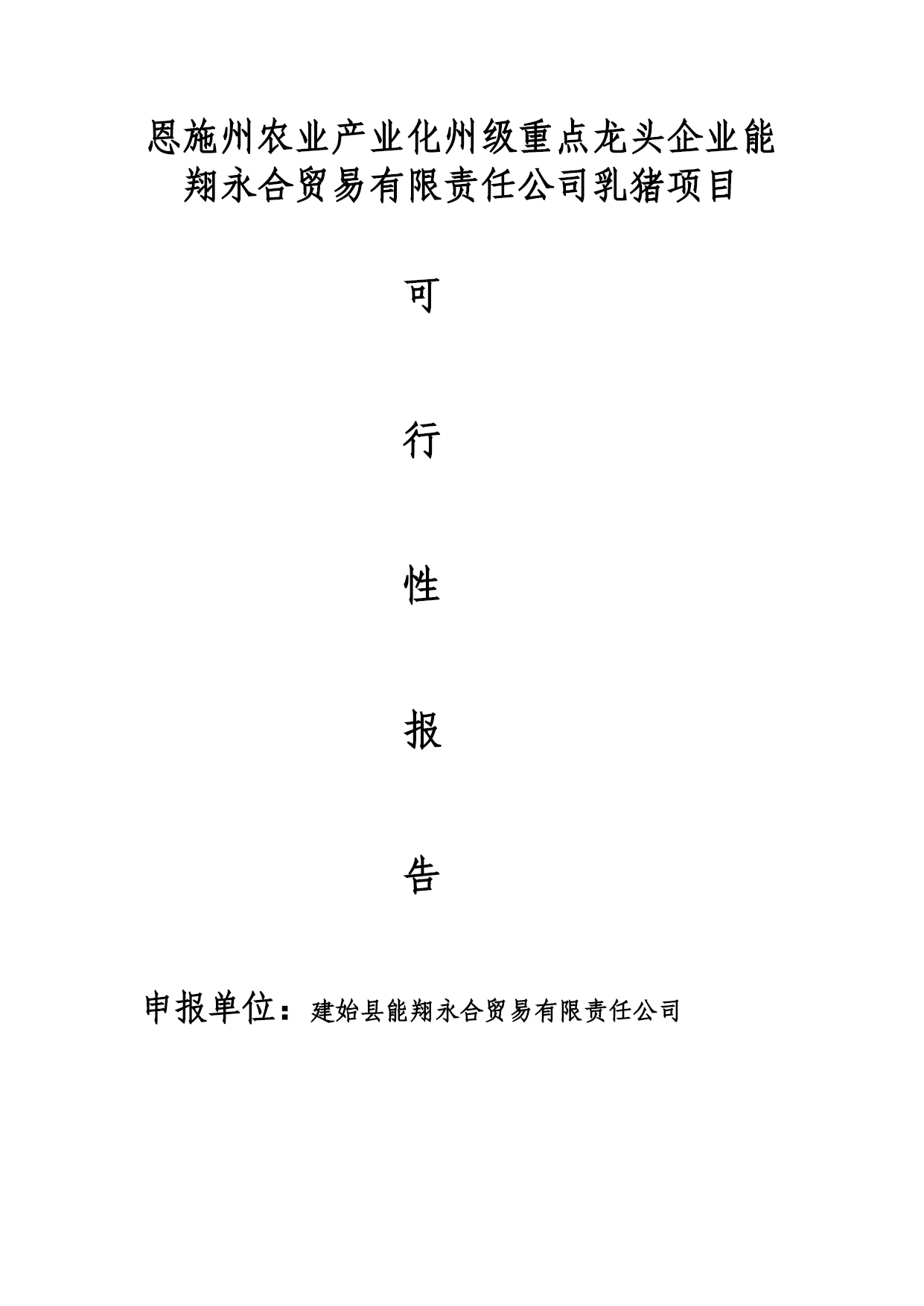 恩施州农业产业化州级重点龙头企业能翔永合贸易有限责任公司乳猪项目

可

行

性

报

告

申报单位：建始县能翔永合贸易有限责任公司